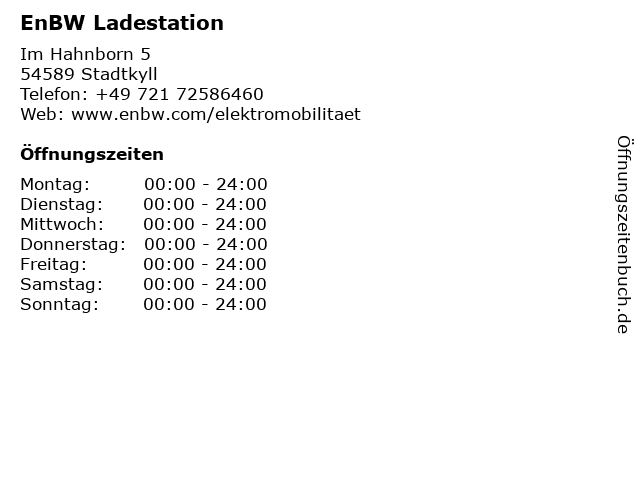 EnBW Ladestation

Im Hahnborn 5
54589 Stadtkyll
Telefon: +49 721 72586460
Web: www.enbw.com/elektromobilitaet

Öffnungszeiten

Montag: 00:00 - 24:00
Dienstag: 00:00 - 24:00
Mittwoch: 00:00 - 24:00
Donnerstag: 00:00 - 24:00
Freitag: 00:00 - 24:00
Samstag: 00:00 - 24:00
Sonntag: 00:00 - 24:00

Öffnungszeitenbuch.de